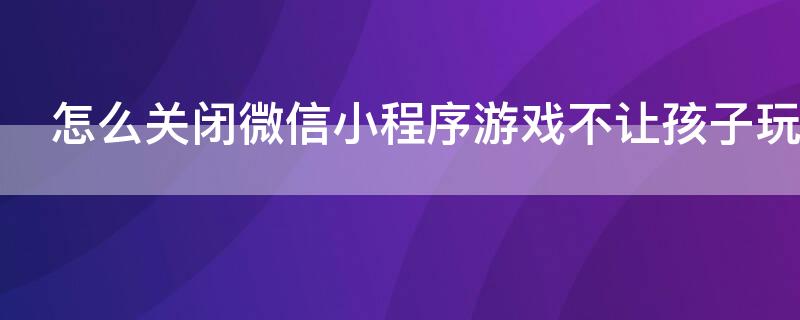 怎么关闭微信小程序游戏不让孩子玩